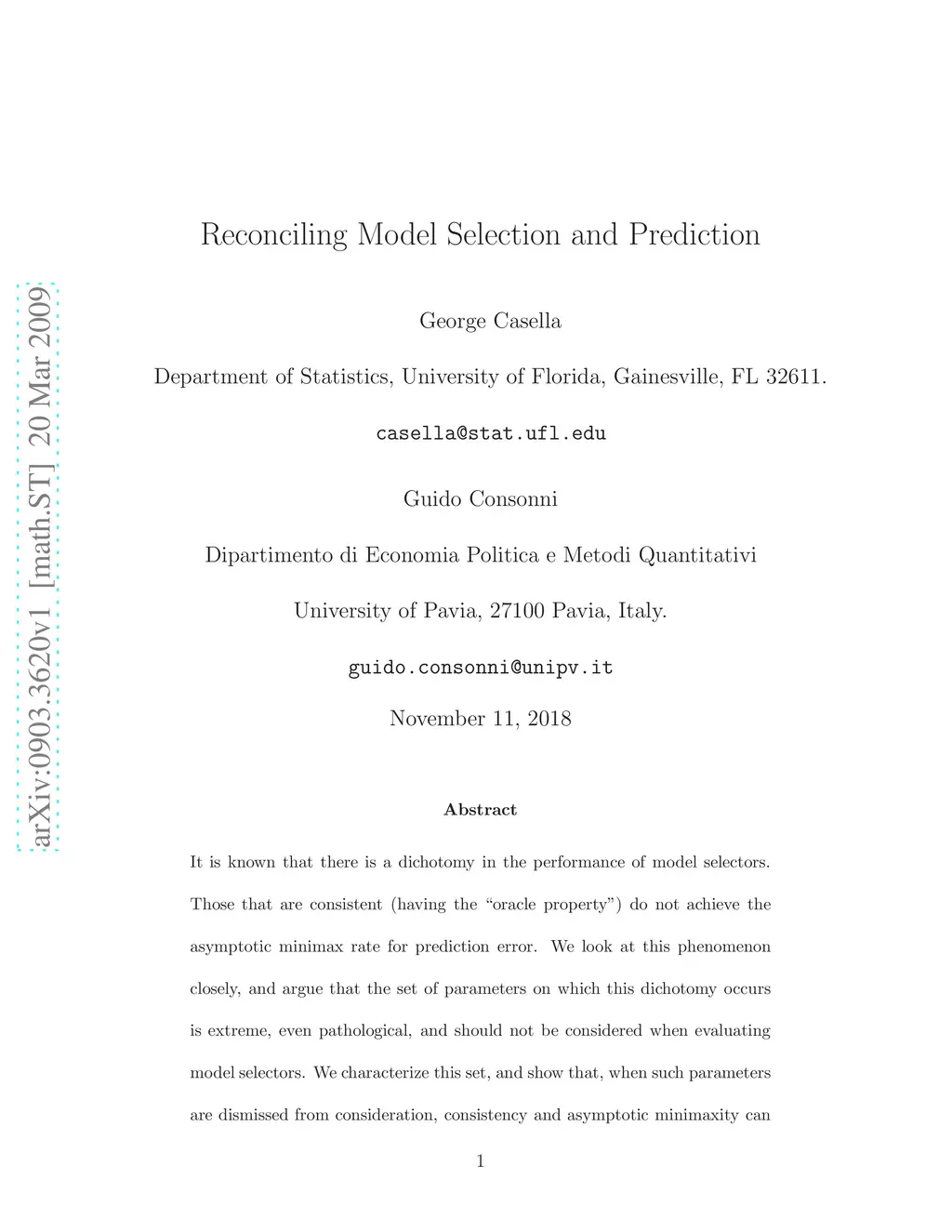 arXiv:0903.3620v1 [math.ST] 20 Mar 2009

Reconciling Model Selection and Prediction

George Casella

Department of Statistics, University of Florida, Gainesville, FL 32611.

casella@stat.ufl.edu

Guido Consonni

Dipartimento di Economia Politica e Metodi Quantitativi

University of Pavia, 27100 Pavia, Italy.

guido.consonni@unipv.it

November 11, 2018

Abstract

It is known that there is a dichotomy in the performance of model selectors. Those that are consistent (having the "oracle property") do not achieve the asymptotic minimax rate for prediction error. We look at this phenomenon closely, and argue that the set of parameters on which this dichotomy occurs is extreme, even pathological, and should not be considered when evaluating model selectors. We characterize this set, and show that, when such parameters are dismissed from consideration, consistency and asymptotic minimaxity can

1